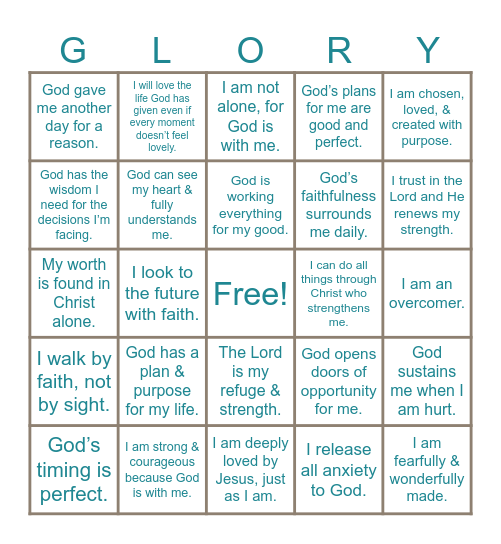 | G | L | O | R | Y |
|---|---|---|---|---|
| God gave me another day for a reason. | I will love the life God has given even if every moment doesn't feel lovely. | I am not alone, for God is with me. | God's plans for me are good and perfect. | I am chosen, loved, & created with purpose. |
| God has the wisdom I need for the decisions I'm facing. | God can see my heart & fully understands me. | God is working everything for my good. | God's faithfulness surrounds me daily. | I trust in the Lord and He renews my strength. |
| My worth is found in Christ alone. | I look to the future with faith. | Free! | I can do all things through Christ who strengthens me. | I am an overcomer. |
| I walk by faith, not by sight. | God has a plan & purpose for my life. | The Lord is my refuge & strength. | God opens doors of opportunity for me. | God sustains me when I am hurt. |
| God's timing is perfect. | I am strong & courageous because God is with me. | I am deeply loved by Jesus, just as I am. | I release all anxiety to God. | I am fearfully & wonderfully made. |